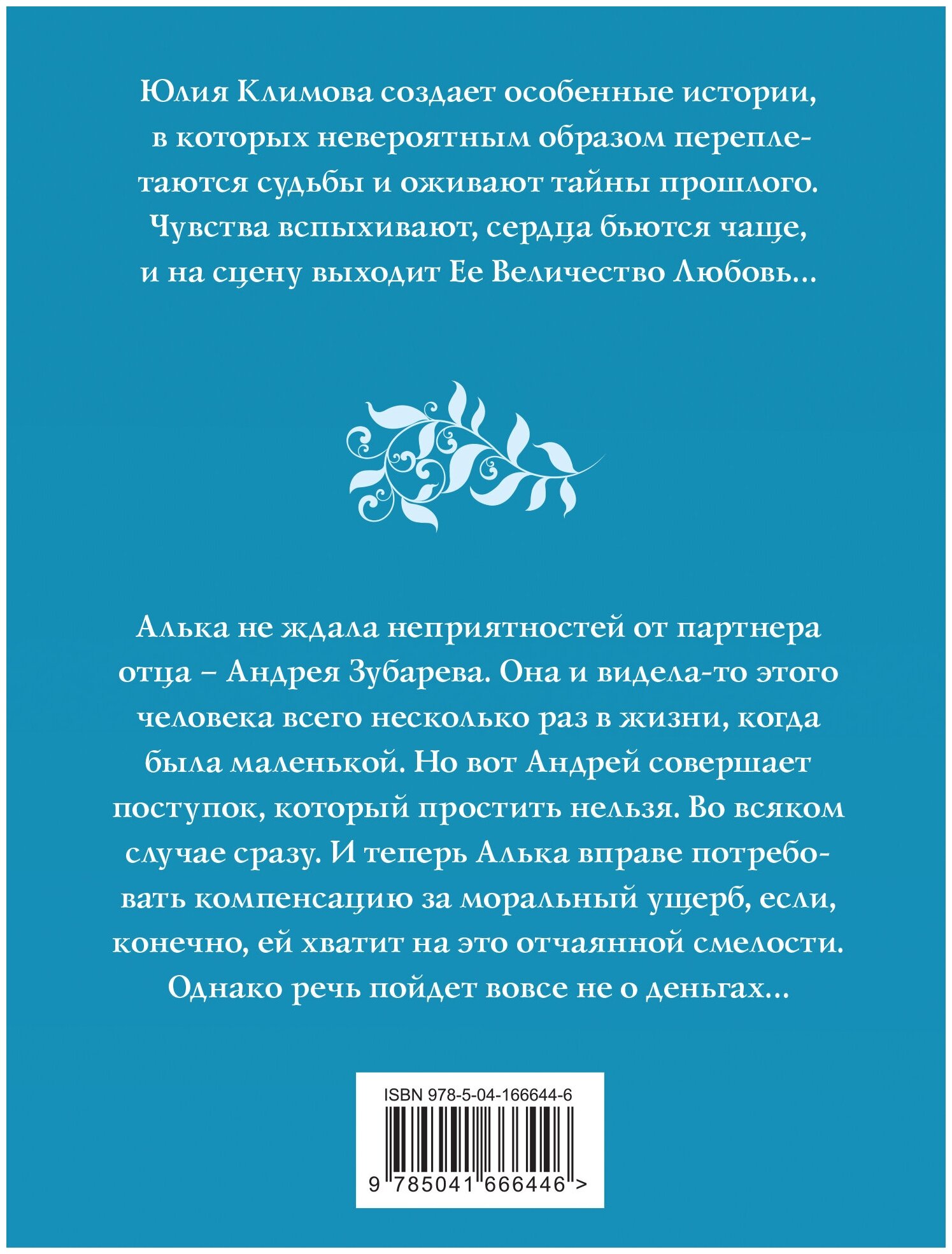 Юлия Климова создает особенные истории, в которых невероятным образом переплетаются судьбы и оживают тайны прошлого. Чувства вспыхивают, сердца бьются чаще, и на сцену выходит Ее Величество Любовь...

Алька не ждала неприятностей от партнера отца – Андрея Зубарева. Она и видела-то этого человека всего несколько раз в жизни, когда была маленькой. Но вот Андрей совершает поступок, который простить нельзя. Во всяком случае сразу. И теперь Алька вправе потребовать компенсацию за моральный ущерб, если, конечно, ей хватит на это отчаянной смелости. Однако речь пойдет вовсе не о деньгах...

ISBN 978-5-04-166644-6

9 785041 666446 >